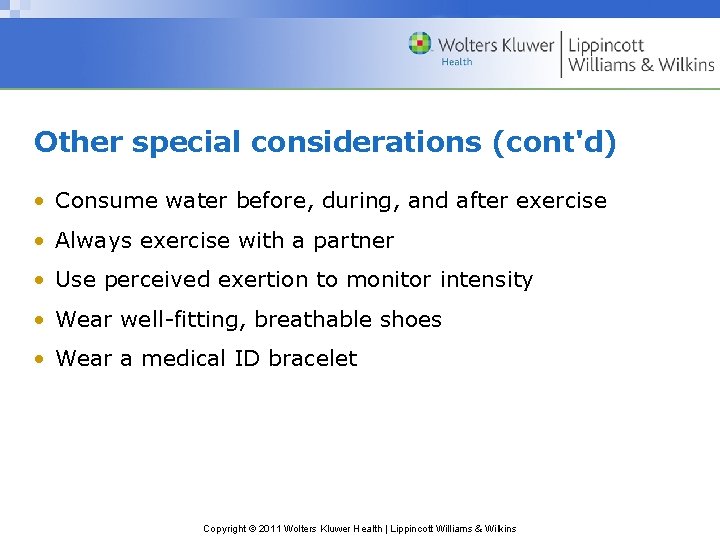 Wolters Kluwer
Health
Lippincott
Williams & Wilkins

Other special considerations (cont'd)

• Consume water before, during, and after exercise
• Always exercise with a partner
• Use perceived exertion to monitor intensity
• Wear well-fitting, breathable shoes
• Wear a medical ID bracelet

Copyright © 2011 Wolters Kluwer Health | Lippincott Williams & Wilkins